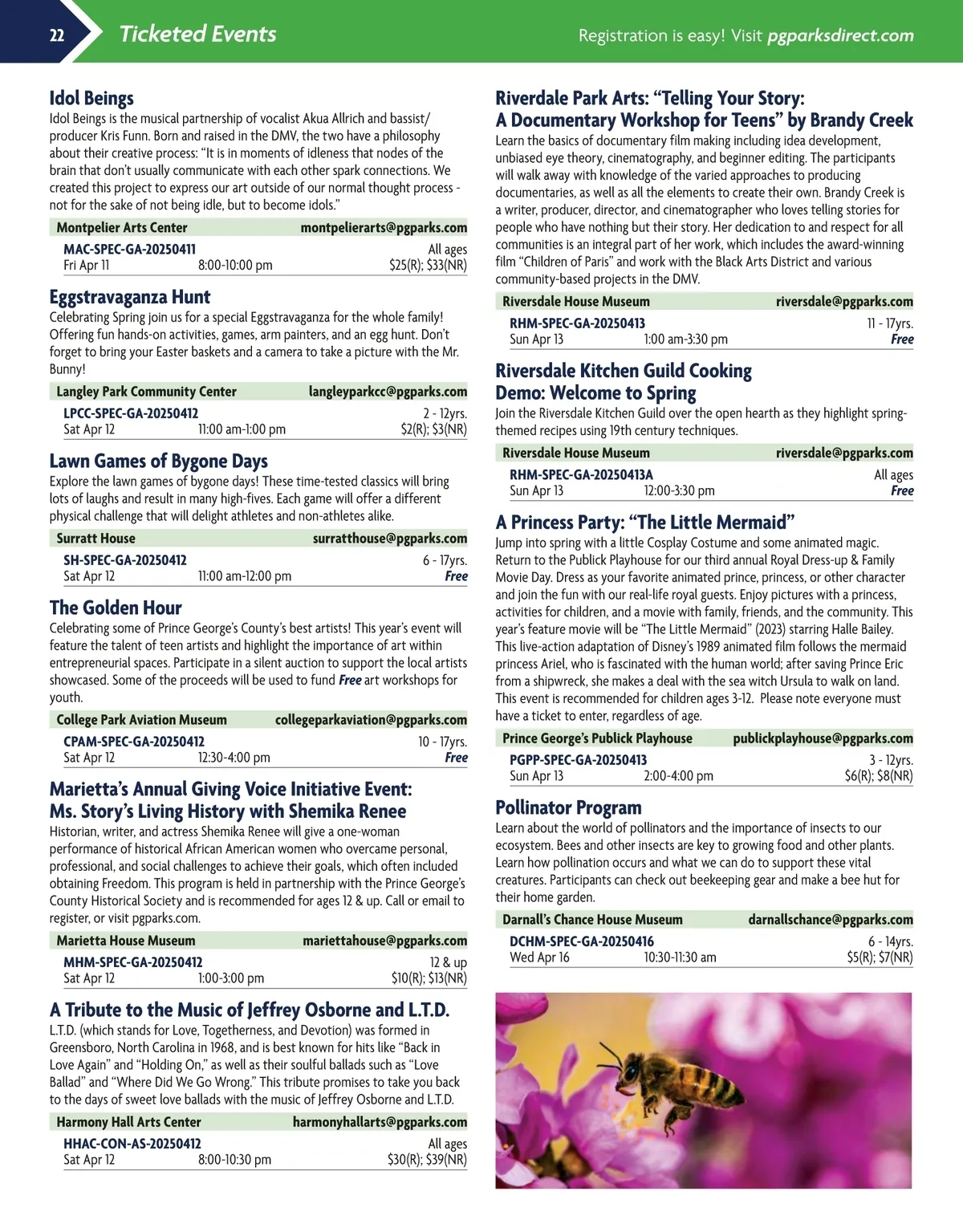 22 Ticketed Events

Registration is easy! Visit pgparksdirect.com

Idol Beings

Idol Beings is the musical partnership of vocalist Akua Allrich and bassist/producer Kris Funn. Born and raised in the DMV, the two have a philosophy about their creative process: "It is in moments of idleness that nodes of the brain that don't usually communicate with each other spark connections. We created this project to express our art outside of our normal thought process - not for the sake of not being idle, but to become idols."

Montpelier Arts Center montpelierarts@pgparks.com
MAC-SPEC-GA-20250411 All ages
Fri Apr 11 8:00-10:00 pm $25(R); $33(NR)

Eggstravaganza Hunt

Celebrating Spring join us for a special Eggstravaganza for the whole family! Offering fun hands-on activities, games, arm painters, and an egg hunt. Don't forget to bring your Easter baskets and a camera to take a picture with the Mr. Bunny!

Langley Park Community Center langleyparkcc@pgparks.com
LPCC-SPEC-GA-20250412 2 - 12yrs.
Sat Apr 12 11:00 am-1:00 pm $2(R); $3(NR)

Lawn Games of Bygone Days

Explore the lawn games of bygone days! These time-tested classics will bring lots of laughs and result in many high-fives. Each game will offer a different physical challenge that will delight athletes and non-athletes alike.

Surratt House surratthouse@pgparks.com
SH-SPEC-GA-20250412 6 - 17yrs.
Sat Apr 12 11:00 am-12:00 pm Free

The Golden Hour

Celebrating some of Prince George's County's best artists! This year's event will feature the talent of teen artists and highlight the importance of art within entrepreneurial spaces. Participate in a silent auction to support the local artists showcased. Some of the proceeds will be used to fund Free art workshops for youth.

College Park Aviation Museum collegeparkaviation@pgparks.com
CPAM-SPEC-GA-20250412 10 - 17yrs.
Sat Apr 12 12:30-4:00 pm Free

Marietta's Annual Giving Voice Initiative Event: Ms. Story's Living History with Shemika Renee

Historian, writer, and actress Shemika Renee will give a one-woman performance of historical African American women who overcame personal, professional, and social challenges to achieve their goals, which often included obtaining Freedom. This program is held in partnership with the Prince George's County Historical Society and is recommended for ages 12 & up. Call or email to register, or visit pgparks.com.

Marietta House Museum mariettahouse@pgparks.com
MHM-SPEC-GA-20250412 12 & up
Sat Apr 12 1:00-3:00 pm $10(R); $13(NR)

A Tribute to the Music of Jeffrey Osborne and L.T.D.

L.T.D. (which stands for Love, Togetherness, and Devotion) was formed in Greensboro, North Carolina in 1968, and is best known for hits like "Back in Love Again" and "Holding On," as well as their soulful ballads such as "Love Ballad" and "Where Did We Go Wrong." This tribute promises to take you back to the days of sweet love ballads with the music of Jeffrey Osborne and L.T.D.

Harmony Hall Arts Center harmonyhallarts@pgparks.com
HHAC-CON-AS-20250412 All ages
Sat Apr 12 8:00-10:30 pm $30(R); $39(NR)

Riverdale Park Arts: "Telling Your Story: A Documentary Workshop for Teens" by Brandy Creek

Learn the basics of documentary film making including idea development, unbiased eye theory, cinematography, and beginner editing. The participants will walk away with knowledge of the varied approaches to producing documentaries, as well as all the elements to create their own. Brandy Creek is a writer, producer, director, and cinematographer who loves telling stories for people who have nothing but their story. Her dedication to and respect for all communities is an integral part of her work, which includes the award-winning film "Children of Paris" and work with the Black Arts District and various community-based projects in the DMV.

Riversdale House Museum riversdale@pgparks.com
RHM-SPEC-GA-20250413 11 - 17yrs.
Sun Apr 13 1:00 am-3:30 pm Free

Riversdale Kitchen Guild Cooking Demo: Welcome to Spring

Join the Riversdale Kitchen Guild over the open hearth as they highlight spring-themed recipes using 19th century techniques.

Riversdale House Museum riversdale@pgparks.com
RHM-SPEC-GA-20250413A All ages
Sun Apr 13 12:00-3:30 pm Free

A Princess Party: "The Little Mermaid"

Jump into spring with a little Cosplay Costume and some animated magic. Return to the Publick Playhouse for our third annual Royal Dress-up & Family Movie Day. Dress as your favorite animated prince, princess, or other character and join the fun with our real-life royal guests. Enjoy pictures with a princess, activities for children, and a movie with family, friends, and the community. This year's feature movie will be "The Little Mermaid" (2023) starring Halle Bailey. This live-action adaptation of Disney's 1989 animated film follows the mermaid princess Ariel, who is fascinated with the human world; after saving Prince Eric from a shipwreck, she makes a deal with the sea witch Ursula to walk on land. This event is recommended for children ages 3-12. Please note everyone must have a ticket to enter, regardless of age.

Prince George's Publick Playhouse publickplayhouse@pgparks.com
PGPP-SPEC-GA-20250413 3 - 12yrs.
Sun Apr 13 2:00-4:00 pm $6(R); $8(NR)

Pollinator Program

Learn about the world of pollinators and the importance of insects to our ecosystem. Bees and other insects are key to growing food and other plants. Learn how pollination occurs and what we can do to support these vital creatures. Participants can check out beekeeping gear and make a bee hut for their home garden.

Darnall's Chance House Museum darnallschance@pgparks.com
DCHM-SPEC-GA-20250416 6 - 14yrs.
Wed Apr 16 10:30-11:30 am $5(R); $7(NR)